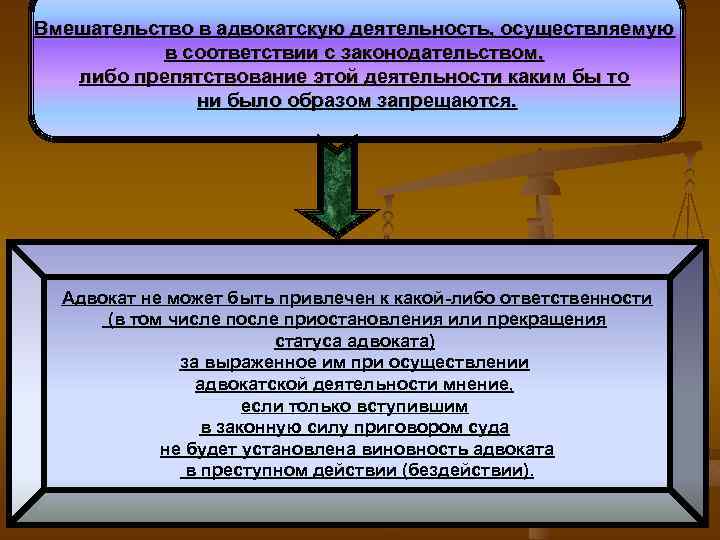 Вмешательство в адвокатскую деятельность, осуществляемую в соответствии с законодательством, либо препятствование этой деятельности каким бы то ни было образом запрещаются.

Адвокат не может быть привлечен к какой-либо ответственности (в том числе после приостановления или прекращения статуса адвоката) за выраженное им при осуществлении адвокатской деятельности мнение, если только вступившим в законную силу приговором суда не будет установлена виновность адвоката в преступном действии (бездействии).